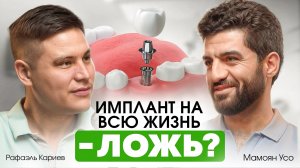 ИМПЛАНТ НА ВСЮ ЖИЗНЬ
-ЛОЖЬ?

Рафаэль Кариев

Мамоян Усо